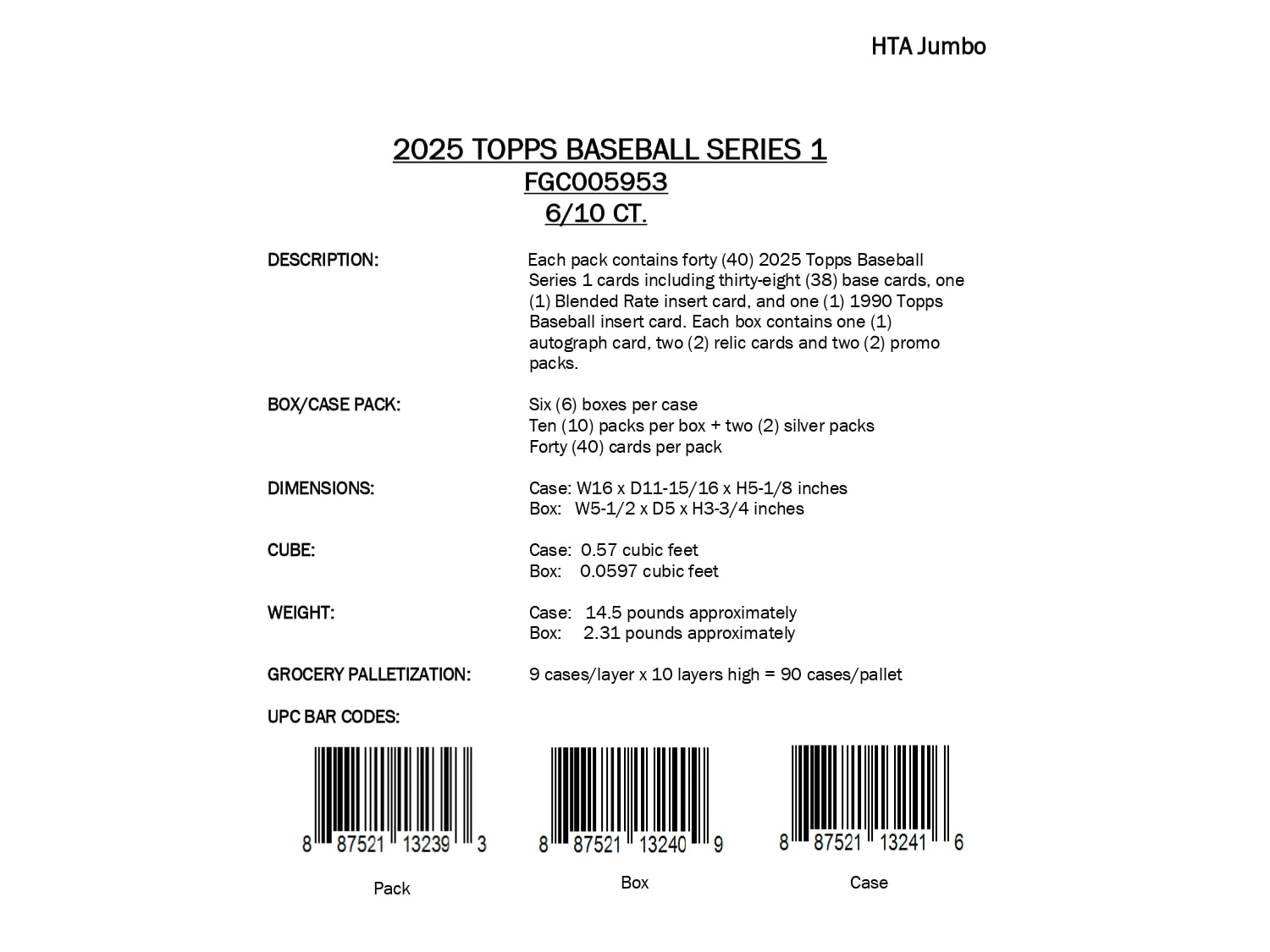 HTA Jumbo

2025 TOPPS BASEBALL SERIES 1
FGC005953
6/10 CT.

DESCRIPTION: Each pack contains forty (40) 2025 Topps Baseball Series 1 cards including thirty-eight (38) base cards, one (1) Blended Rate insert card, and one (1) 1990 Topps Baseball insert card. Each box contains one (1) autograph card, two (2) relic cards and two (2) promo packs.

BOX/CASE PACK: Six (6) boxes per case
Ten (10) packs per box + two (2) silver packs
Forty (40) cards per pack

DIMENSIONS: Case: W16 x D11-15/16 x H5-1/8 inches
Box: W5-1/2 x D5 x H3-3/4 inches

CUBE: Case: 0.57 cubic feet
Box: 0.0597 cubic feet

WEIGHT: Case: 14.5 pounds approximately
Box: 2.31 pounds approximately

GROCERY PALLETIZATION: 9 cases/layer x 10 layers high = 90 cases/pallet

UPC BAR CODES:

8 87521 13239 3
Pack

8 87521 13240 9
Box

8 87521 13241 6
Case